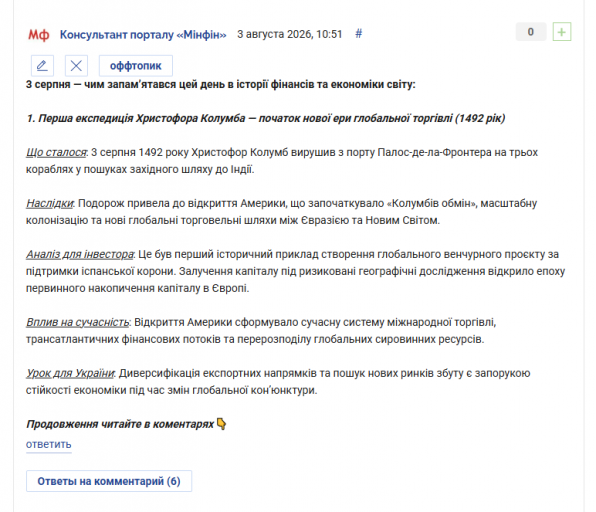 Мф Консультант порталу «Мінфін» 3 августа 2026, 10:51 #

0 +

оффтопик

3 серпня — чим запам'ятався цей день в історії фінансів та економіки світу:

1. Перша експедиція Христофора Колумба — початок нової ери глобальної торгівлі (1492 рік)

Що сталося: 3 серпня 1492 року Христофор Колумб вирушив з порту Палос-де-ла-Фронтера на трьох кораблях у пошуках західного шляху до Індії.

Наслідки: Подорож привела до відкриття Америки, що започаткувало «Колумбів обмін», масштабну колонізацію та нові глобальні торговельні шляхи між Євразією та Новим Світом.

Аналіз для інвестора: Це був перший історичний приклад створення глобального венчурного проєкту за підтримки іспанської корони. Залучення капіталу під ризиковані географічні дослідження відкрило епоху первинного накопичення капіталу в Європі.

Вплив на сучасність: Відкриття Америки сформувало сучасну систему міжнародної торгівлі, трансатлантичних фінансових потоків та перерозподілу глобальних сировинних ресурсів.

Урок для України: Диверсифікація експортних напрямків та пошук нових ринків збуту є запорукою стійкості економіки під час змін глобальної кон'юнктури.

Продовження читайте в коментарях 👇

ответить

Ответы на комментарий (6)